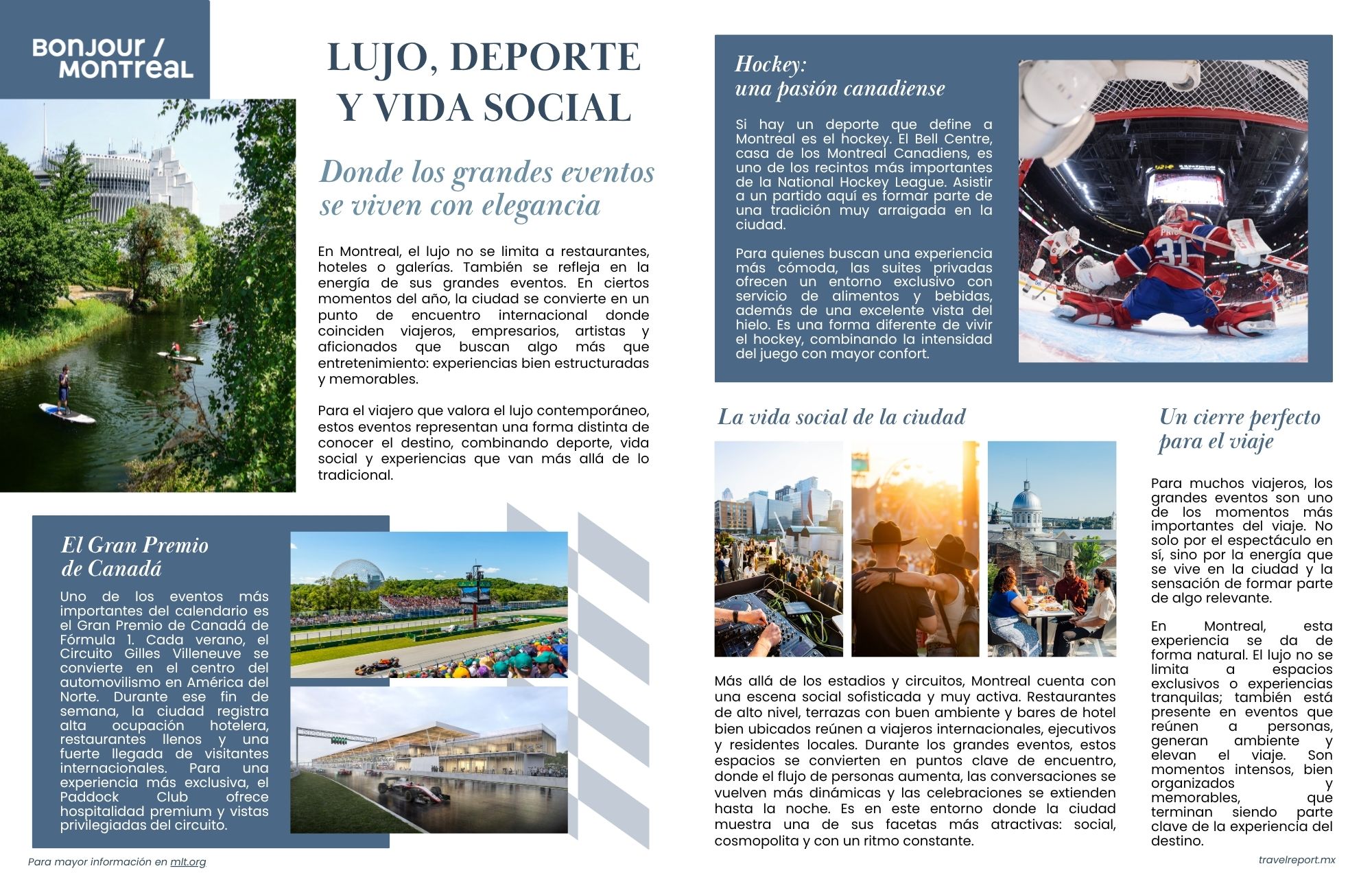 BONJOUR / MONTREAL

LUJO, DEPORTE Y VIDA SOCIAL

Donde los grandes eventos se viven con elegancia

En Montreal, el lujo no se limita a restaurantes, hoteles o galerías. También se refleja en la energía de sus grandes eventos. En ciertos momentos del año, la ciudad se convierte en un punto de encuentro internacional donde coinciden viajeros, empresarios, artistas y aficionados que buscan algo más que entretenimiento: experiencias bien estructuradas y memorables.

Para el viajero que valora el lujo contemporáneo, estos eventos representan una forma distinta de conocer el destino, combinando deporte, vida social y experiencias que van más allá de lo tradicional.

El Gran Premio de Canadá

Uno de los eventos más importantes del calendario es el Gran Premio de Canadá de Fórmula 1. Cada verano, el Circuito Gilles Villeneuve se convierte en el centro del automovilismo en América del Norte. Durante ese fin de semana, la ciudad registra alta ocupación hotelera, restaurantes llenos y una fuerte llegada de visitantes internacionales. Para una experiencia más exclusiva, el Paddock Club ofrece hospitalidad premium y vistas privilegiadas del circuito.

Para mayor información en mlt.org

Hockey:
una pasión canadiense

Si hay un deporte que define a Montreal es el hockey. El Bell Centre, casa de los Montreal Canadiens, es uno de los recintos más importantes de la National Hockey League. Asistir a un partido aquí es formar parte de una tradición muy arraigada en la ciudad.

Para quienes buscan una experiencia más cómoda, las suites privadas ofrecen un entorno exclusivo con servicio de alimentos y bebidas, además de una excelente vista del hielo. Es una forma diferente de vivir el hockey, combinando la intensidad del juego con mayor confort.

La vida social de la ciudad

Más allá de los estadios y circuitos, Montreal cuenta con una escena social sofisticada y muy activa. Restaurantes de alto nivel, terrazas con buen ambiente y bares de hotel bien ubicados reúnen a viajeros internacionales, ejecutivos y residentes locales. Durante los grandes eventos, estos espacios se convierten en puntos clave de encuentro, donde el flujo de personas aumenta, las conversaciones se vuelven más dinámicas y las celebraciones se extienden hasta la noche. Es en este entorno donde la ciudad muestra una de sus facetas más atractivas: social, cosmopolita y con un ritmo constante.

Un cierre perfecto para el viaje

Para muchos viajeros, los grandes eventos son uno de los momentos más importantes del viaje. No solo por el espectáculo en sí, sino por la energía que se vive en la ciudad y la sensación de formar parte de algo relevante.

En Montreal, esta experiencia se da de forma natural. El lujo no se limita a espacios exclusivos o experiencias tranquilas; también está presente en eventos que reúnen a personas, generan ambiente y elevan el viaje. Son momentos intensos, bien organizados y memorables, que terminan siendo parte clave de la experiencia del destino.

travelreport.mx